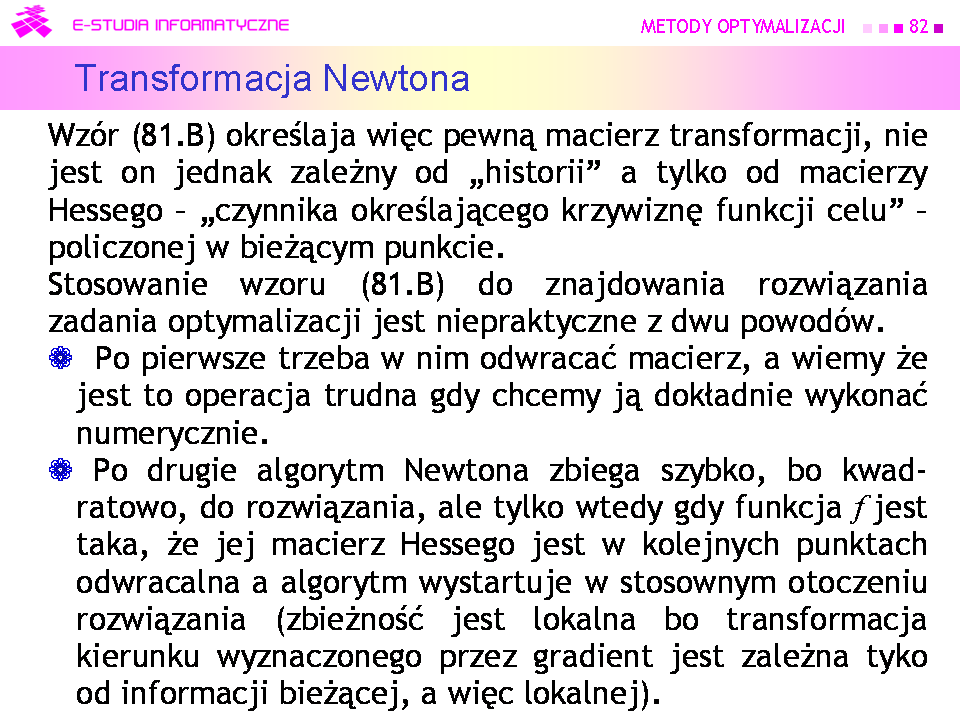 E-STUDIA INFORMATYCZNE

METODY OPTYMALIZACJI 82

Transformacja Newtona

Wzór (81.B) określaja więc pewną macierz transformacji, nie jest on jednak zależny od „historii” a tylko od macierzy Hessego – „czynnika określającego krzywiznę funkcji celu” – policzonej w bieżącym punkcie.
Stosowanie wzoru (81.B) do znajdowania rozwiązania zadania optymalizacji jest niepraktyczne z dwu powodów.

Po pierwsze trzeba w nim odwracać macierz, a wiemy że jest to operacja trudna gdy chcemy ją dokładnie wykonać numerycznie.

Po drugie algorytm Newtona zbiega szybko, bo kwadratowo, do rozwiązania, ale tylko wtedy gdy funkcja $f$ jest taka, że jej macierz Hessego jest w kolejnych punktach odwracalna a algorytm wystartuje w stosownym otoczeniu rozwiązania (zbieżność jest lokalna bo transformacja kierunku wyznaczonego przez gradient jest zależna tyko od informacji bieżącej, a więc lokalnej).